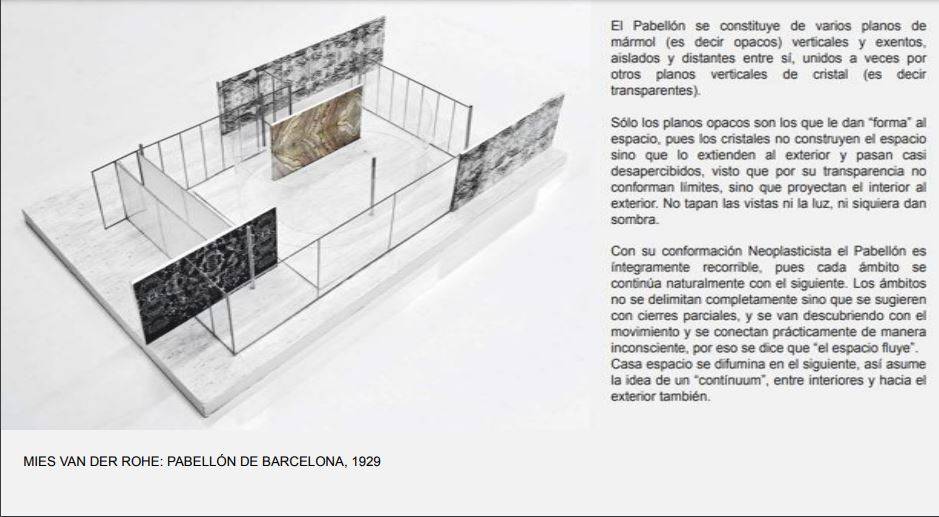 El Pabellón se constituye de varios planos de mármol (es decir opacos) verticales y exentos, aislados y distantes entre sí, unidos a veces por otros planos verticales de cristal (es decir transparentes).

Sólo los planos opacos son los que le dan "forma" al espacio, pues los cristales no construyen el espacio sino que lo extienden al exterior y pasan casi desapercibidos, visto que por su transparencia no conforman límites, sino que proyectan el interior al exterior. No tapan las vistas ni la luz, ni siquiera dan sombra.

Con su conformación Neoplasticista el Pabellón es íntegramente recorrible, pues cada ámbito se continúa naturalmente con el siguiente. Los ámbitos no se delimitan completamente sino que se sugieren con cierres parciales, y se van descubriendo con el movimiento y se conectan prácticamente de manera inconsciente, por eso se dice que "el espacio fluye". Casa espacio se difumina en el siguiente, así asume la idea de un "contínuum", entre interiores y hacia el exterior también.

MIES VAN DER ROHE: PABELLÓN DE BARCELONA, 1929